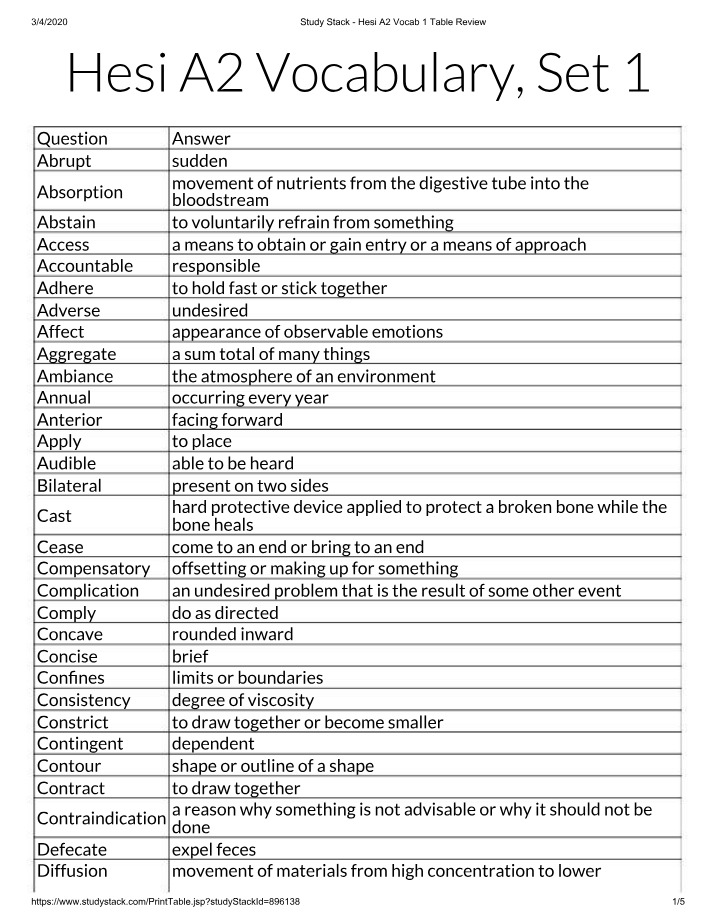 3/4/2020 Study Stack - Hesi A2 Vocab 1 Table Review

Hesi A2 Vocabulary, Set 1

| Question | Answer |
|---|---|
| Abrupt | sudden |
| Absorption | movement of nutrients from the digestive tube into the bloodstream |
| Abstain | to voluntarily refrain from something |
| Access | a means to obtain or gain entry or a means of approach |
| Accountable | responsible |
| Adhere | to hold fast or stick together |
| Adverse | undesired |
| Affect | appearance of observable emotions |
| Aggregate | a sum total of many things |
| Ambiance | the atmosphere of an environment |
| Annual | occurring every year |
| Anterior | facing forward |
| Apply | to place |
| Audible | able to be heard |
| Bilateral | present on two sides |
| Cast | hard protective device applied to protect a broken bone while the bone heals |
| Cease | come to an end or bring to an end |
| Compensatory | offsetting or making up for something |
| Complication | an undesired problem that is the result of some other event |
| Comply | do as directed |
| Concave | rounded inward |
| Concise | brief |
| Confines | limits or boundaries |
| Consistency | degree of viscosity |
| Constrict | to draw together or become smaller |
| Contingent | dependent |
| Contour | shape or outline of a shape |
| Contract | to draw together |
| Contraindication | a reason why something is not advisable or why it should not be done |
| Defecate | expel feces |
| Diffusion | movement of materials from high concentration to lower |

https://www.studystack.com/PrintTable.jsp?studyStackId=896138 1/5